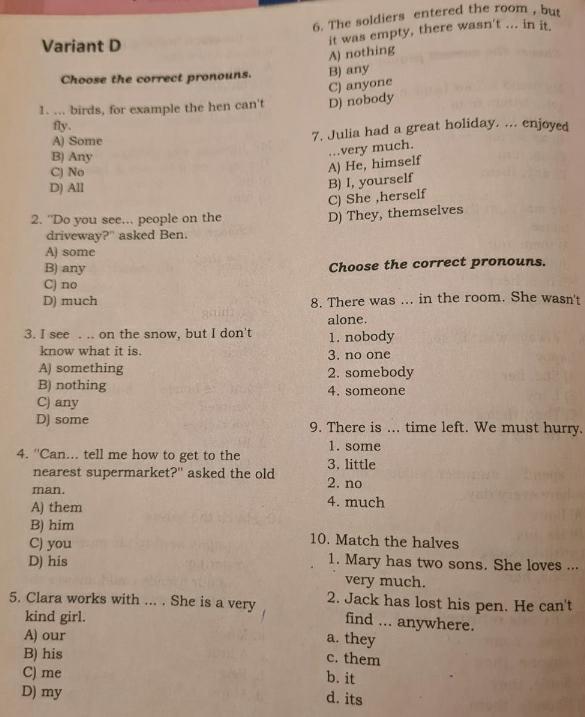 Variant D

Choose the correct pronouns.

1. ... birds, for example the hen can't fly.
A) Some
B) Any
C) No
D) All

2. "Do you see... people on the driveway?" asked Ben.
A) some
B) any
C) no
D) much

3. I see . .. on the snow, but I don't know what it is.
A) something
B) nothing
C) any
D) some

4. "Can... tell me how to get to the nearest supermarket?" asked the old man.
A) them
B) him
C) you
D) his

5. Clara works with ... . She is a very kind girl.
A) our
B) his
C) me
D) my

6. The soldiers entered the room , but it was empty, there wasn't ... in it.
A) nothing
B) any
C) anyone
D) nobody

7. Julia had a great holiday. ... enjoyed ...very much.
A) He, himself
B) I, yourself
C) She ,herself
D) They, themselves

Choose the correct pronouns.

8. There was ... in the room. She wasn't alone.
1. nobody
3. no one
2. somebody
4. someone

9. There is ... time left. We must hurry.
1. some
3. little
2. no
4. much

10. Match the halves
1. Mary has two sons. She loves ... very much.
2. Jack has lost his pen. He can't find ... anywhere.
a. they
c. them
b. it
d. its